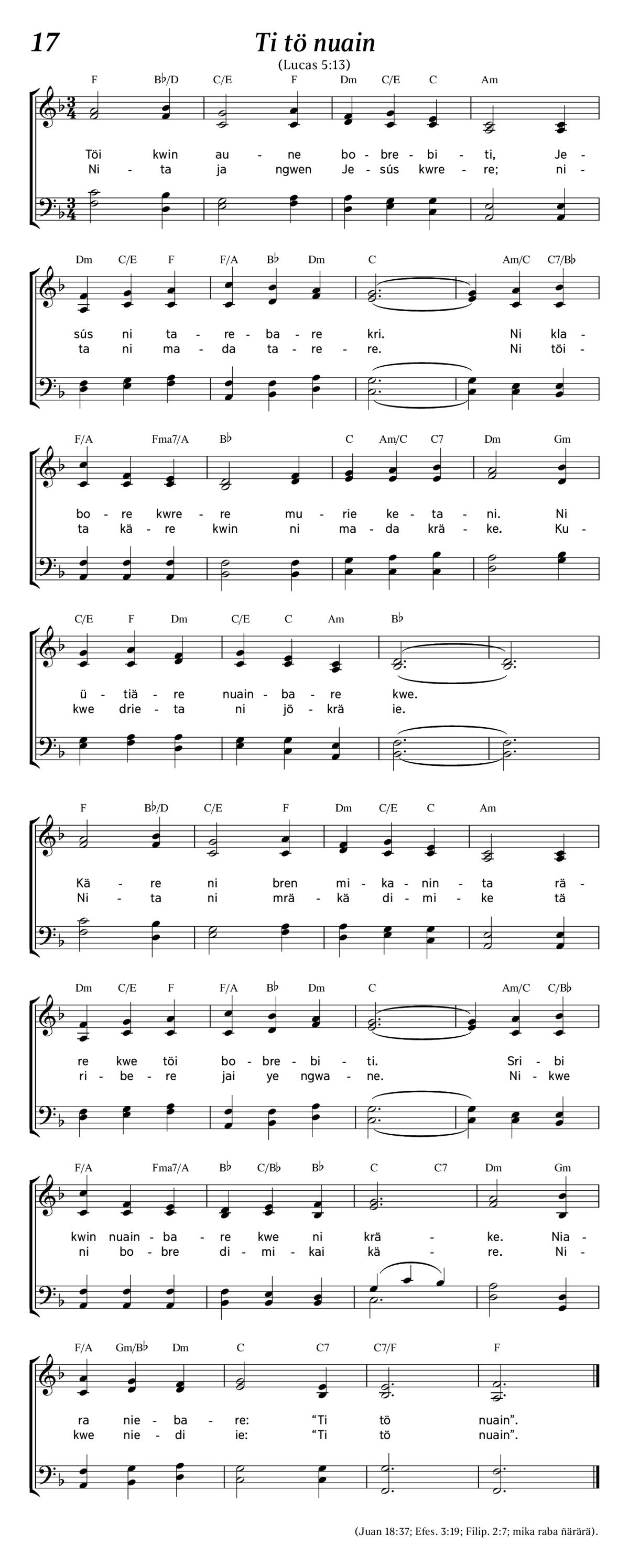 17

Ti tö nuain

(Lucas 5:13)

F B♭/D C/E F Dm C/E C Am

Töi kwin au - ne bo - bre - bi - ti, Je -
Ni - ta ja ngwen Je - sús kwre - re; ni -

Dm C/E F F/A B♭ Dm C Am/C C7/B♭

sús ni ta - re - ba - re kri. Ni kla -
ta ni ma - da ta - re - re. Ni töi -

F/A Fma7/A B♭ C Am/C C7 Dm Gm

bo - re kwre - re mu - rie ke - ta - ni. Ni
ta kä - re kwin ni ma - da krä - ke. Ku -

C/E F Dm C/E C Am B♭

ü - tiä - re nuain - ba - re kwe.
kwe drie - ta ni jö - krä ie.

F B♭/D C/E F Dm C/E C Am

Kä - re ni bren mi - ka - nin - ta rä -
Ni - ta ni mrä - kä di - mi - ke tä

Dm C/E F F/A B♭ Dm C Am/C C/B♭

re kwe töi bo - bre - bi - ti. Sri - bi
ri - be - re jai ye ngwa - ne. Ni - kwe

F/A Fma7/A B♭ C/B♭ B♭ C C7 Dm Gm

kwin nuain - ba - re kwe ni krä - ke. Nia -
ni bo - bre di - mi - kai kä - re. Ni -

F/A Gm/B♭ Dm C C7 C7/F F

ra nie - ba - re: “Ti tö nuain”.
kwe nie - di ie: “Ti tö nuain”.

(Juan 18:37; Efes. 3:19; Filip. 2:7; mika raba ñärärä).